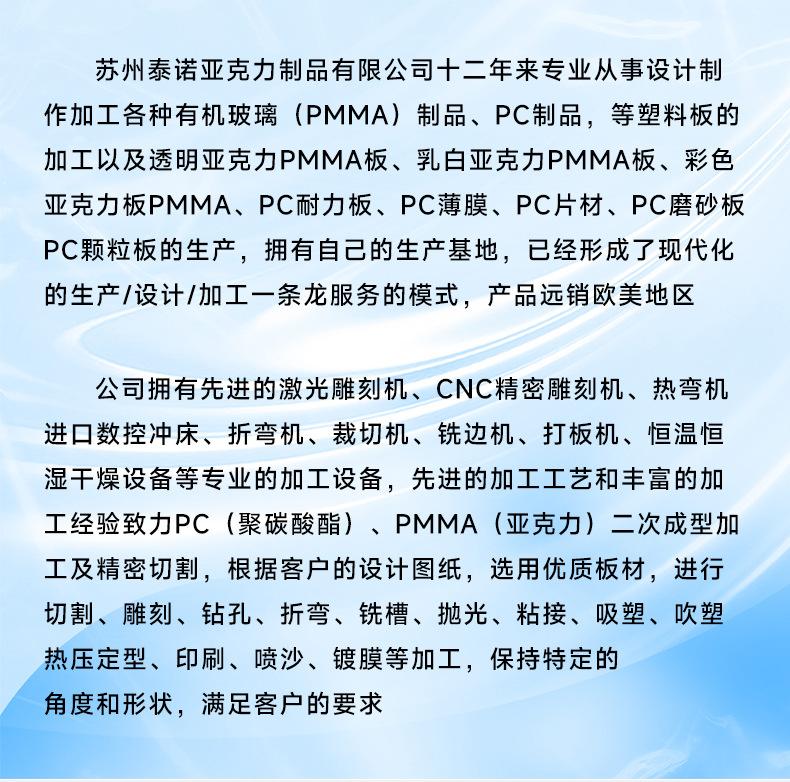 苏州泰诺亚克力制品有限公司十二年来专业从事设计制作加工各种有机玻璃（PMMA）制品、PC制品，等塑料板的加工以及透明亚克力PMMA板、乳白亚克力PMMA板、彩色亚克力板PMMA、PC耐力板、PC薄膜、PC片材、PC磨砂板PC颗粒板的生产，拥有自己的生产基地，已经形成了现代化的生产/设计/加工一条龙服务的模式，产品远销欧美地区

公司拥有先进的激光雕刻机、CNC精密雕刻机、热弯机进口数控冲床、折弯机、裁切机、铣边机、打板机、恒温恒湿干燥设备等专业的加工设备，先进的加工工艺和丰富的加工经验致力PC（聚碳酸酯）、PMMA（亚克力）二次成型加工及精密切割，根据客户的设计图纸，选用优质板材，进行切割、雕刻、钻孔、折弯、铣槽、抛光、粘接、吸塑、吹塑热压定型、印刷、喷沙、镀膜等加工，保持特定的角度和形状，满足客户的要求